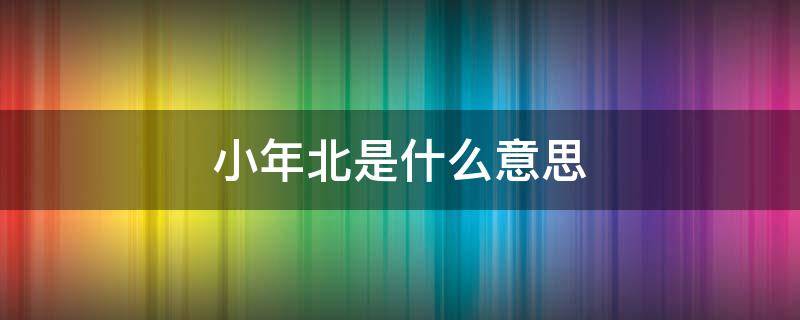 小年北是什么意思